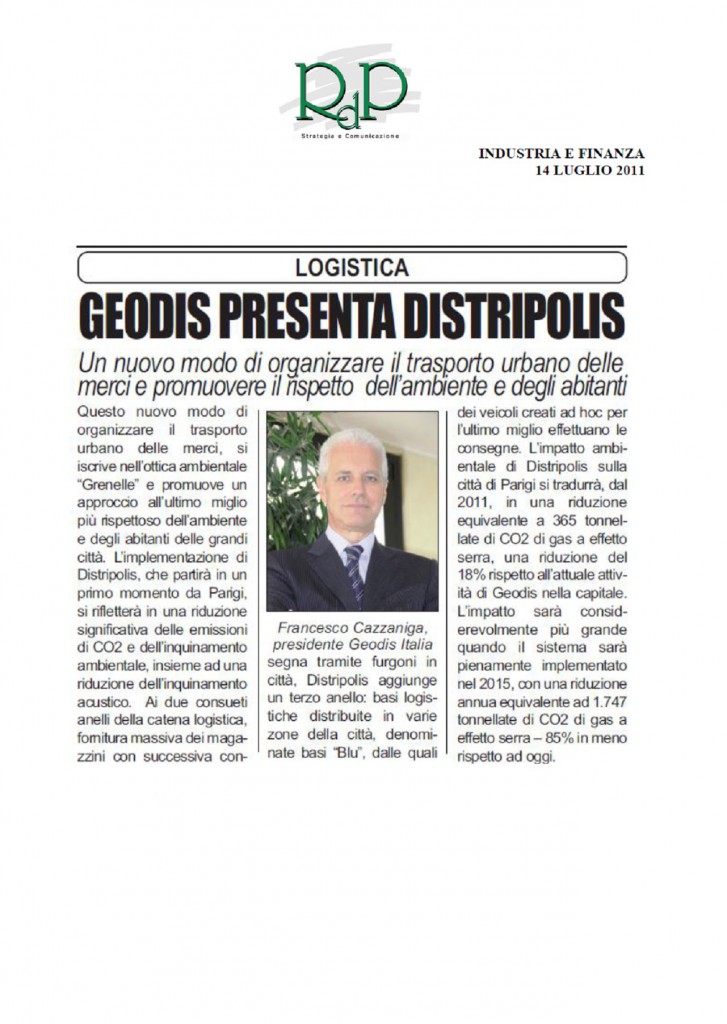 RdP
Strategia e Comunicazione

INDUSTRIA E FINANZA
14 LUGLIO 2011

LOGISTICA

GEODIS PRESENTA DISTRIPOLIS

Un nuovo modo di organizzare il trasporto urbano delle merci e promuovere il rispetto dell'ambiente e degli abitanti

Questo nuovo modo di organizzare il trasporto urbano delle merci, si iscrive nell'ottica ambientale "Grenelle" e promuove un approccio all'ultimo miglio più rispettoso dell'ambiente e degli abitanti delle grandi città. L'implementazione di Distripolis, che partirà in un primo momento da Parigi, si rifletterà in una riduzione significativa delle emissioni di CO2 e dell'inquinamento ambientale, insieme ad una riduzione dell'inquinamento acustico. Ai due consueti anelli della catena logistica, fornitura massiva dei magazzini con successiva consegna tramite furgoni in città, Distripolis aggiunge un terzo anello: basi logistiche distribuite in varie zone della città, denominate basi "Blu", dalle quali dei veicoli creati ad hoc per l'ultimo miglio effettuano le consegne. L'impatto ambientale di Distripolis sulla città di Parigi si tradurrà, dal 2011, in una riduzione equivalente a 365 tonnellate di CO2 di gas a effetto serra, una riduzione del 18% rispetto all'attuale attività di Geodis nella capitale. L'impatto sarà considerevolmente più grande quando il sistema sarà pienamente implementato nel 2015, con una riduzione annua equivalente ad 1.747 tonnellate di CO2 di gas a effetto serra – 85% in meno rispetto ad oggi.

Francesco Cazzaniga, presidente Geodis Italia